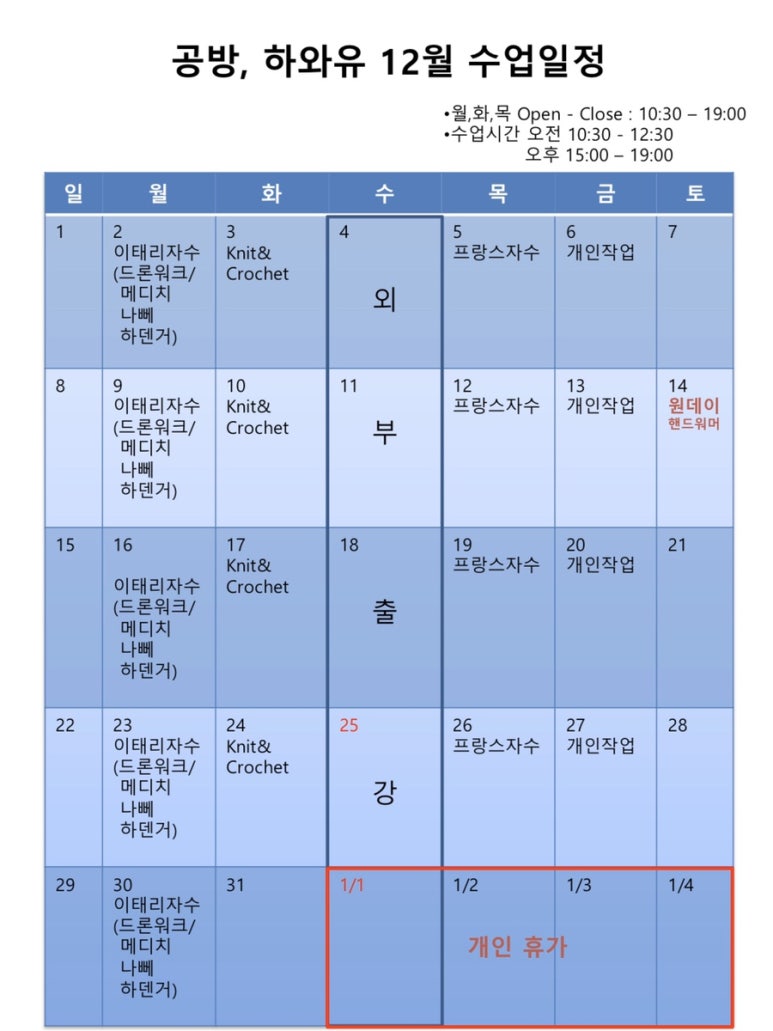 공방, 하와유 12월 수업일정

•월,화,목 Open - Close : 10:30 – 19:00
•수업시간 오전 10:30 - 12:30
오후 15:00 – 19:00

| 일 | 월 | 화 | 수 | 목 | 금 | 토 |
|---|---|---|---|---|---|---|
| 1 | 2 이태리자수 (드론워크/ 메디치 나뻬 하덴거) | 3 Knit& Crochet | 4 외 | 5 프랑스자수 | 6 개인작업 | 7 |
| 8 | 9 이태리자수 (드론워크/ 메디치 나뻬 하덴거) | 10 Knit& Crochet | 11 부 | 12 프랑스자수 | 13 개인작업 | 14 원데이 핸드워머 |
| 15 | 16 이태리자수 (드론워크/ 메디치 나뻬 하덴거) | 17 Knit& Crochet | 18 출 | 19 프랑스자수 | 20 개인작업 | 21 |
| 22 | 23 이태리자수 (드론워크/ 메디치 나뻬 하덴거) | 24 Knit& Crochet | 25 강 | 26 프랑스자수 | 27 개인작업 | 28 |
| 29 | 30 이태리자수 (드론워크/ 메디치 나뻬 하덴거) | 31 | 1/1 | 1/2 개인 휴가 | 1/3 | 1/4 |